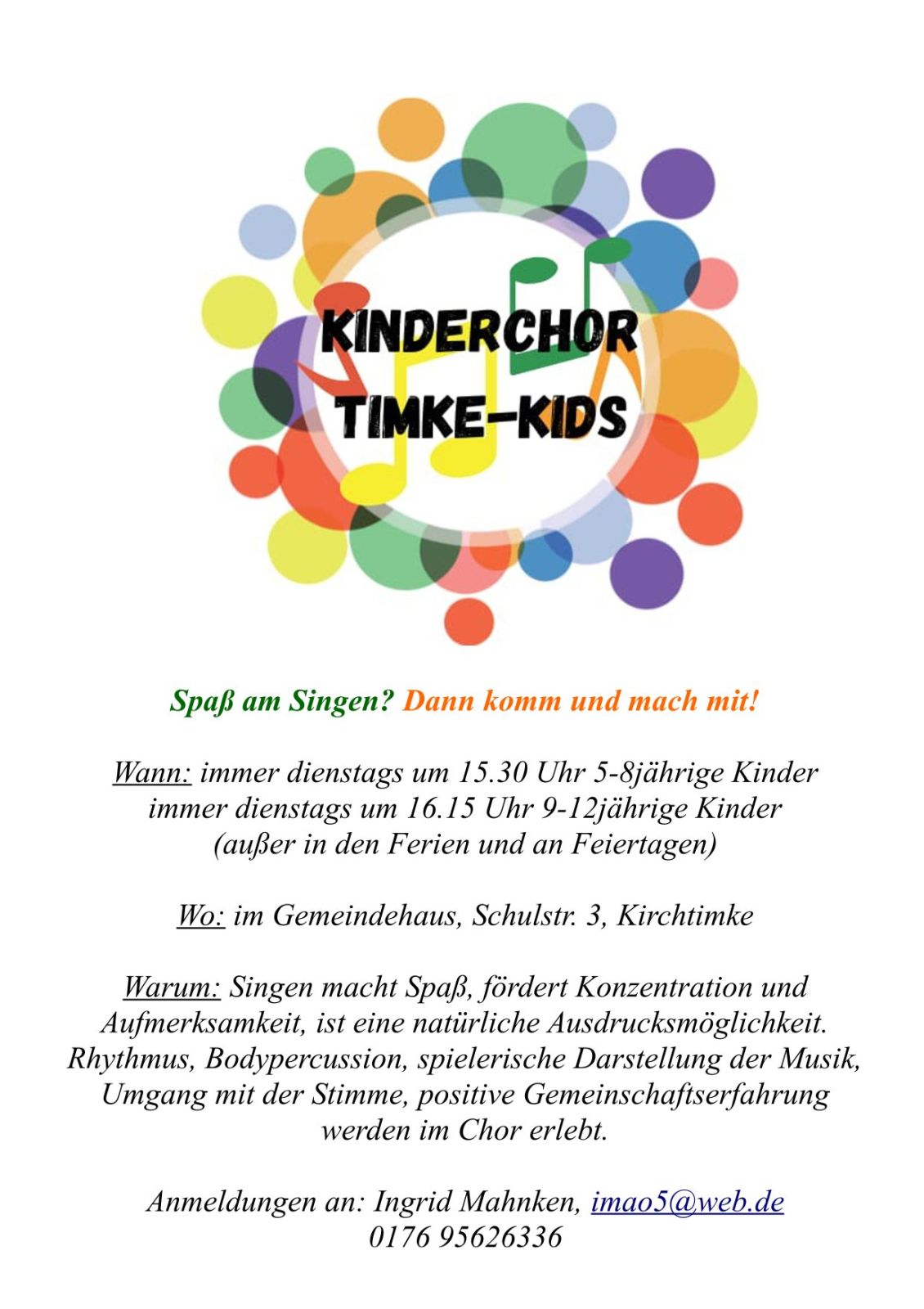 KINDERCHOR
TIMKE-KIDS

Spaß am Singen? Dann komm und mach mit!

Wann: immer dienstags um 15.30 Uhr 5-8jährige Kinder
immer dienstags um 16.15 Uhr 9-12jährige Kinder
(außer in den Ferien und an Feiertagen)

Wo: im Gemeindehaus, Schulstr. 3, Kirchtimke

Warum: Singen macht Spaß, fördert Konzentration und Aufmerksamkeit, ist eine natürliche Ausdrucksmöglichkeit. Rhythmus, Bodypercussion, spielerische Darstellung der Musik, Umgang mit der Stimme, positive Gemeinschaftserfahrung werden im Chor erlebt.

Anmeldungen an: Ingrid Mahnken, imao5@web.de
0176 95626336